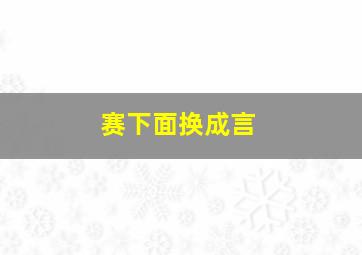 赛下面换成言